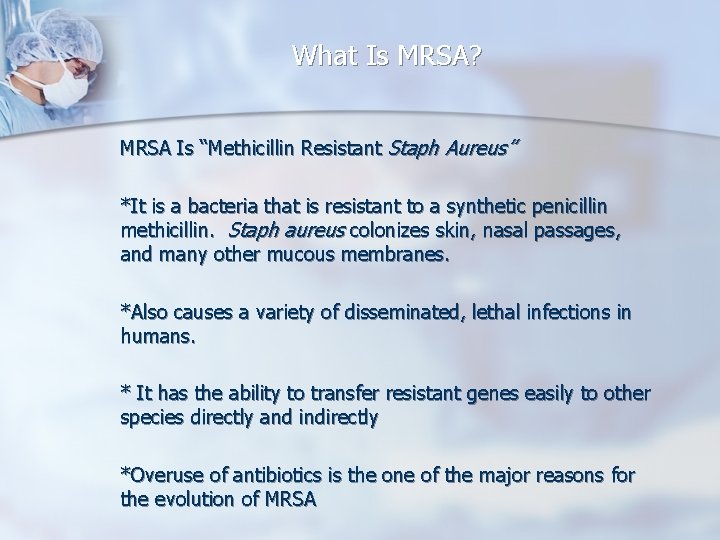 What Is MRSA?

MRSA Is “Methicillin Resistant Staph Aureus”

*It is a bacteria that is resistant to a synthetic penicillin methicillin. Staph aureus colonizes skin, nasal passages, and many other mucous membranes.

*Also causes a variety of disseminated, lethal infections in humans.

* It has the ability to transfer resistant genes easily to other species directly and indirectly

*Overuse of antibiotics is the one of the major reasons for the evolution of MRSA